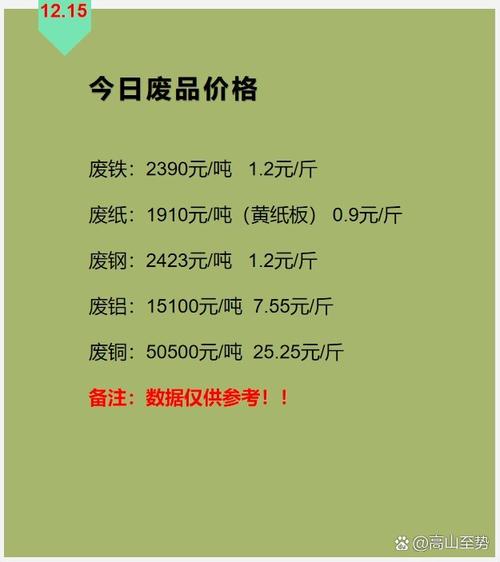 12.15

今日废品价格

废铁：2390元/吨 1.2元/斤

废纸：1910元/吨（黄纸板） 0.9元/斤

废钢：2423元/吨 1.2元/斤

废铝：15100元/吨 7.55元/斤

废铜：50500元/吨 25.25元/斤

备注：数据仅供参考！！

@高山至势